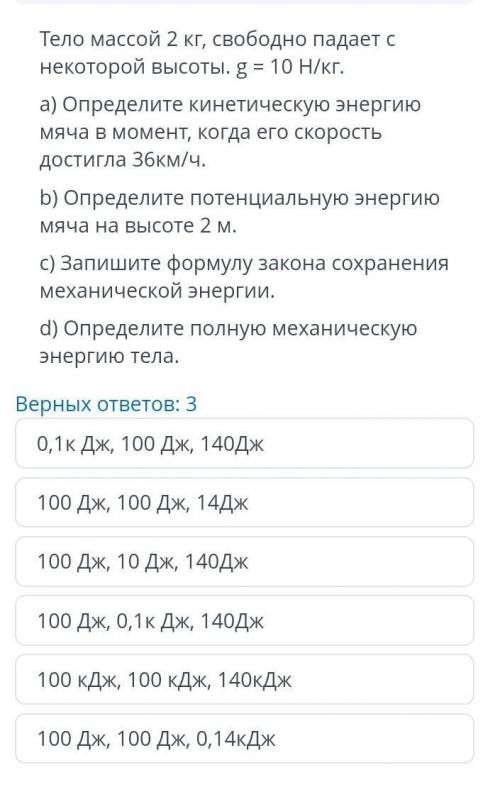 Тело массой 2 кг, свободно падает с некоторой высоты. g = 10 Н/кг.

a) Определите кинетическую энергию мяча в момент, когда его скорость достигла 36км/ч.

b) Определите потенциальную энергию мяча на высоте 2 м.

c) Запишите формулу закона сохранения механической энергии.

d) Определите полную механическую энергию тела.

Верных ответов: 3

0,1к Дж, 100 Дж, 140Дж

100 Дж, 100 Дж, 14Дж

100 Дж, 10 Дж, 140Дж

100 Дж, 0,1к Дж, 140Дж

100 кДж, 100 кДж, 140кДж

100 Дж, 100 Дж, 0,14кДж